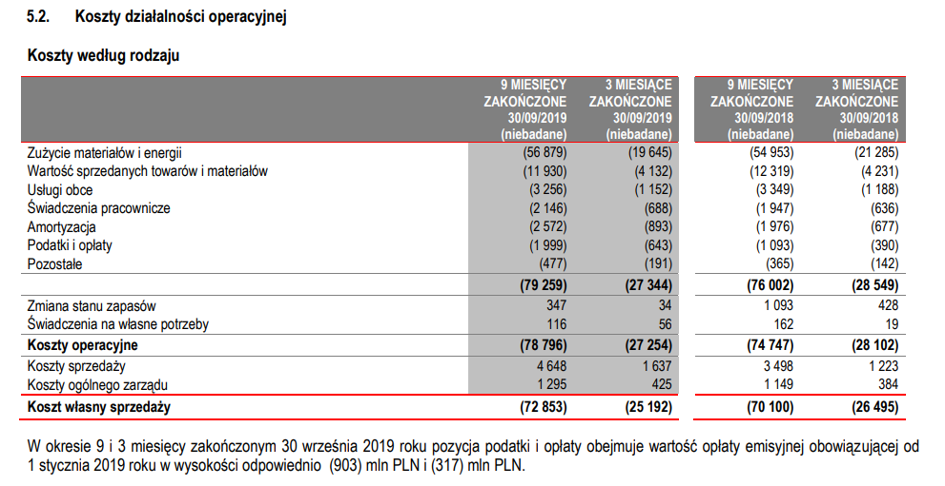 5.2. Koszty działalności operacyjnej

Koszty według rodzaju

| | 9 MIESIĘCY ZAKOŃCZONE 30/09/2019 (niebadane) | 3 MIESIĄCE ZAKOŃCZONE 30/09/2019 (niebadane) | 9 MIESIĘCY ZAKOŃCZONE 30/09/2018 (niebadane) | 3 MIESIĄCE ZAKOŃCZONE 30/09/2018 (niebadane) |
|---|---|---|---|---|
| Zużycie materiałów i energii | (56 879) | (19 645) | (54 953) | (21 285) |
| Wartość sprzedanych towarów i materiałów | (11 930) | (4 132) | (12 319) | (4 231) |
| Usługi obce | (3 256) | (1 152) | (3 349) | (1 188) |
| Świadczenia pracownicze | (2 146) | (688) | (1 947) | (636) |
| Amortyzacja | (2 572) | (893) | (1 976) | (677) |
| Podatki i opłaty | (1 999) | (643) | (1 093) | (390) |
| Pozostałe | (477) | (191) | (365) | (142) |
| | (79 259) | (27 344) | (76 002) | (28 549) |
| Zmiana stanu zapasów | 347 | 34 | 1 093 | 428 |
| Świadczenia na własne potrzeby | 116 | 56 | 162 | 19 |
| Koszty operacyjne | (78 796) | (27 254) | (74 747) | (28 102) |
| Koszty sprzedaży | 4 648 | 1 637 | 3 498 | 1 223 |
| Koszty ogólnego zarządu | 1 295 | 425 | 1 149 | 384 |
| Koszt własny sprzedaży | (72 853) | (25 192) | (70 100) | (26 495) |

W okresie 9 i 3 miesięcy zakończonym 30 września 2019 roku pozycja podatki i opłaty obejmuje wartość opłaty emisyjnej obowiązującej od 1 stycznia 2019 roku w wysokości odpowiednio (903) mln PLN i (317) mln PLN.